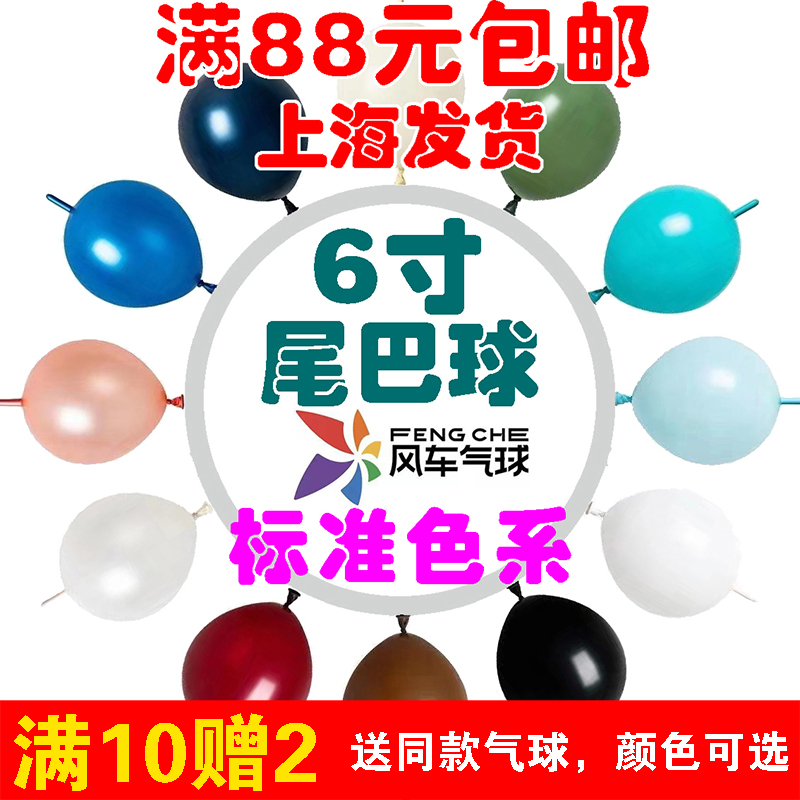 满88元包邮
上海发货

6寸
尾巴球

FENG CHE
风车气球

标准色系

满10赠2 送同款气球，颜色可选